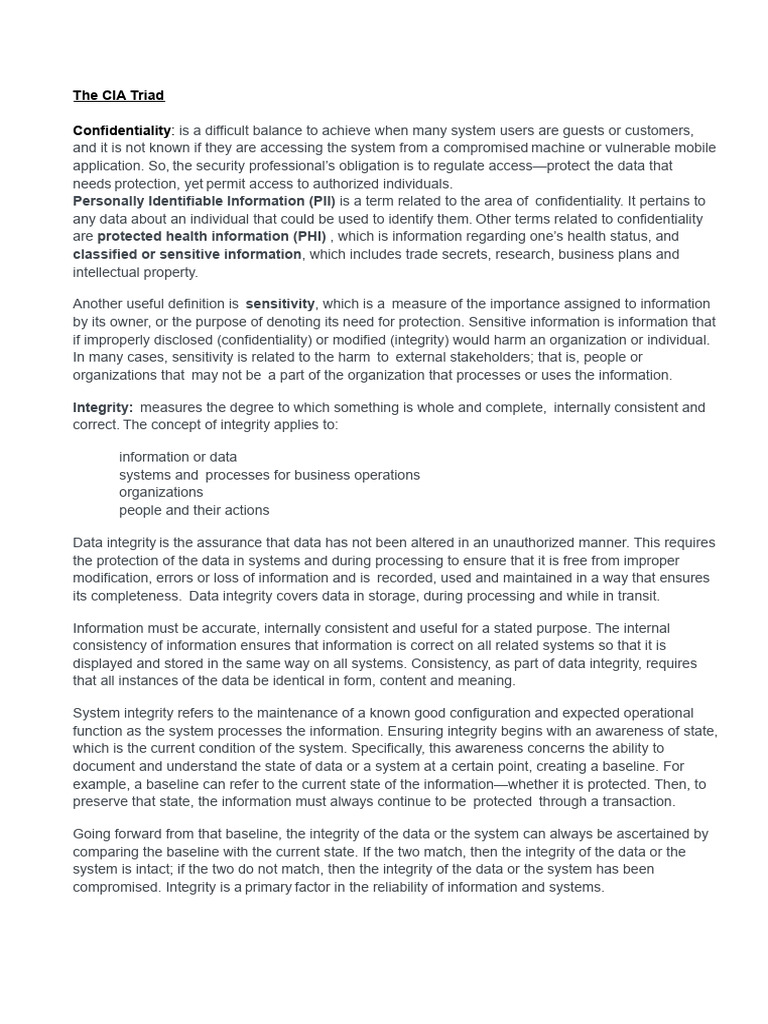 The CIA Triad

Confidentiality: is a difficult balance to achieve when many system users are guests or customers, and it is not known if they are accessing the system from a compromised machine or vulnerable mobile application. So, the security professional's obligation is to regulate access—protect the data that needs protection, yet permit access to authorized individuals.
Personally Identifiable Information (PII) is a term related to the area of confidentiality. It pertains to any data about an individual that could be used to identify them. Other terms related to confidentiality are protected health information (PHI) , which is information regarding one's health status, and classified or sensitive information, which includes trade secrets, research, business plans and intellectual property.

Another useful definition is sensitivity, which is a measure of the importance assigned to information by its owner, or the purpose of denoting its need for protection. Sensitive information is information that if improperly disclosed (confidentiality) or modified (integrity) would harm an organization or individual. In many cases, sensitivity is related to the harm to external stakeholders; that is, people or organizations that may not be a part of the organization that processes or uses the information.

Integrity: measures the degree to which something is whole and complete, internally consistent and correct. The concept of integrity applies to:

information or data
systems and processes for business operations
organizations
people and their actions

Data integrity is the assurance that data has not been altered in an unauthorized manner. This requires the protection of the data in systems and during processing to ensure that it is free from improper modification, errors or loss of information and is recorded, used and maintained in a way that ensures its completeness. Data integrity covers data in storage, during processing and while in transit.

Information must be accurate, internally consistent and useful for a stated purpose. The internal consistency of information ensures that information is correct on all related systems so that it is displayed and stored in the same way on all systems. Consistency, as part of data integrity, requires that all instances of the data be identical in form, content and meaning.

System integrity refers to the maintenance of a known good configuration and expected operational function as the system processes the information. Ensuring integrity begins with an awareness of state, which is the current condition of the system. Specifically, this awareness concerns the ability to document and understand the state of data or a system at a certain point, creating a baseline. For example, a baseline can refer to the current state of the information—whether it is protected. Then, to preserve that state, the information must always continue to be protected through a transaction.

Going forward from that baseline, the integrity of the data or the system can always be ascertained by comparing the baseline with the current state. If the two match, then the integrity of the data or the system is intact; if the two do not match, then the integrity of the data or the system has been compromised. Integrity is a primary factor in the reliability of information and systems.